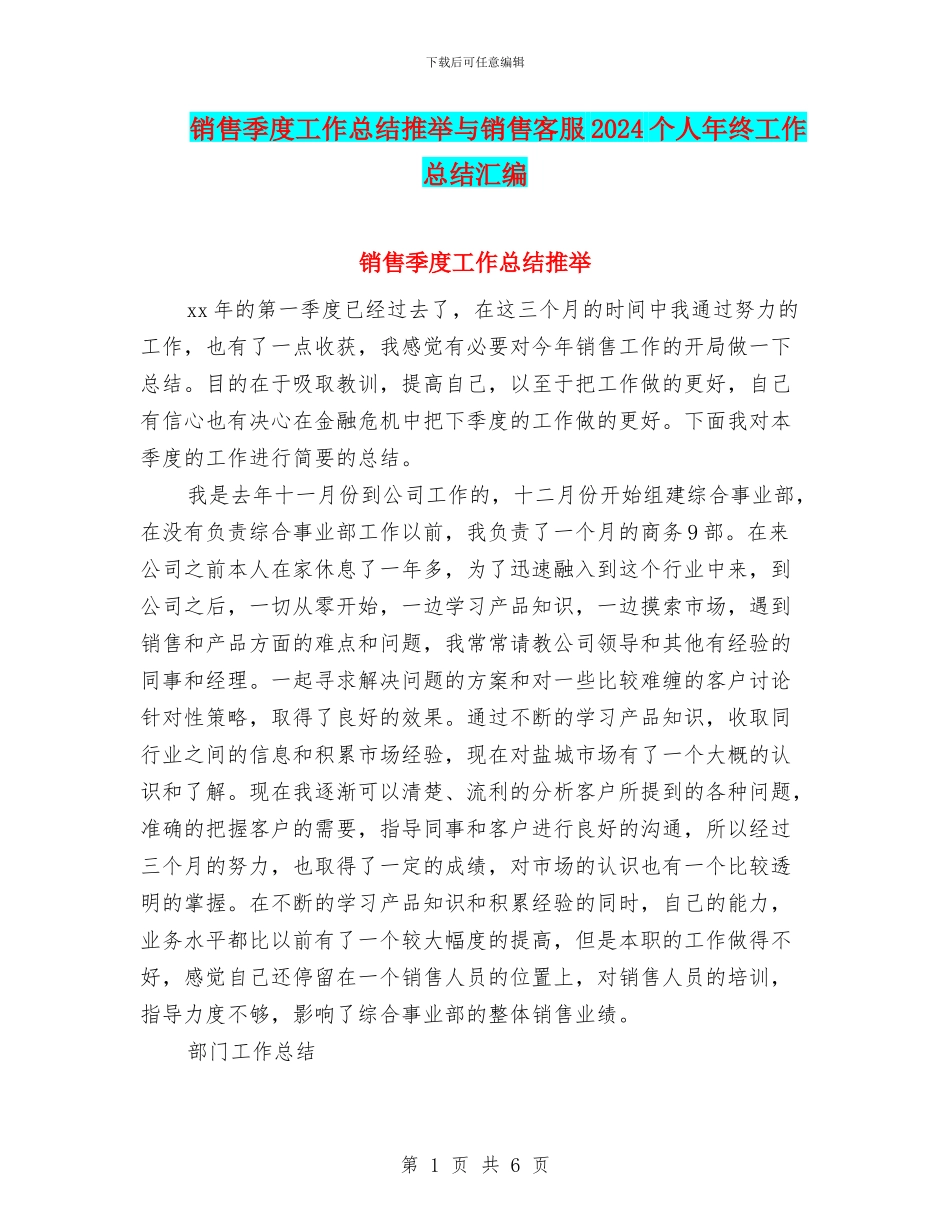 下载后可任意编辑

销售季度工作总结推举与销售客服2024个人年终工作总结汇编

销售季度工作总结推举

xx年的第一季度已经过去了，在这三个月的时间中我通过努力的工作，也有了一点收获，我感觉有必要对今年销售工作的开局做一下总结。目的在于吸取教训，提高自己，以至于把工作做的更好，自己有信心也有决心在金融危机中把下季度的工作做的更好。下面我对本季度的工作进行简要的总结。

我是去年十一月份到公司工作的，十二月份开始组建综合事业部，在没有负责综合事业部工作以前，我负责了一个月的商务9部。在来公司之前本人在家休息了一年多，为了迅速融入到这个行业中来，到公司之后，一切从零开始，一边学习产品知识，一边摸索市场，遇到销售和产品方面的难点和问题，我常常请教公司领导和其他有经验的同事和经理。一起寻求解决问题的方案和对一些比较难缠的客户讨论针对性策略，取得了良好的效果。通过不断的学习产品知识，收取同行业之间的信息和积累市场经验，现在对盐城市场有了一个大概的认识和了解。现在我逐渐可以清楚、流利的分析客户所提到的各种问题，准确的把握客户的需要，指导同事和客户进行良好的沟通，所以经过三个月的努力，也取得了一定的成绩，对市场的认识也有一个比较透明的掌握。在不断的学习产品知识和积累经验的同时，自己的能力，业务水平都比以前有了一个较大幅度的提高，但是本职的工作做得不好，感觉自己还停留在一个销售人员的位置上，对销售人员的培训，指导力度不够，影响了综合事业部的整体销售业绩。

部门工作总结

第 1 页 共 6 页